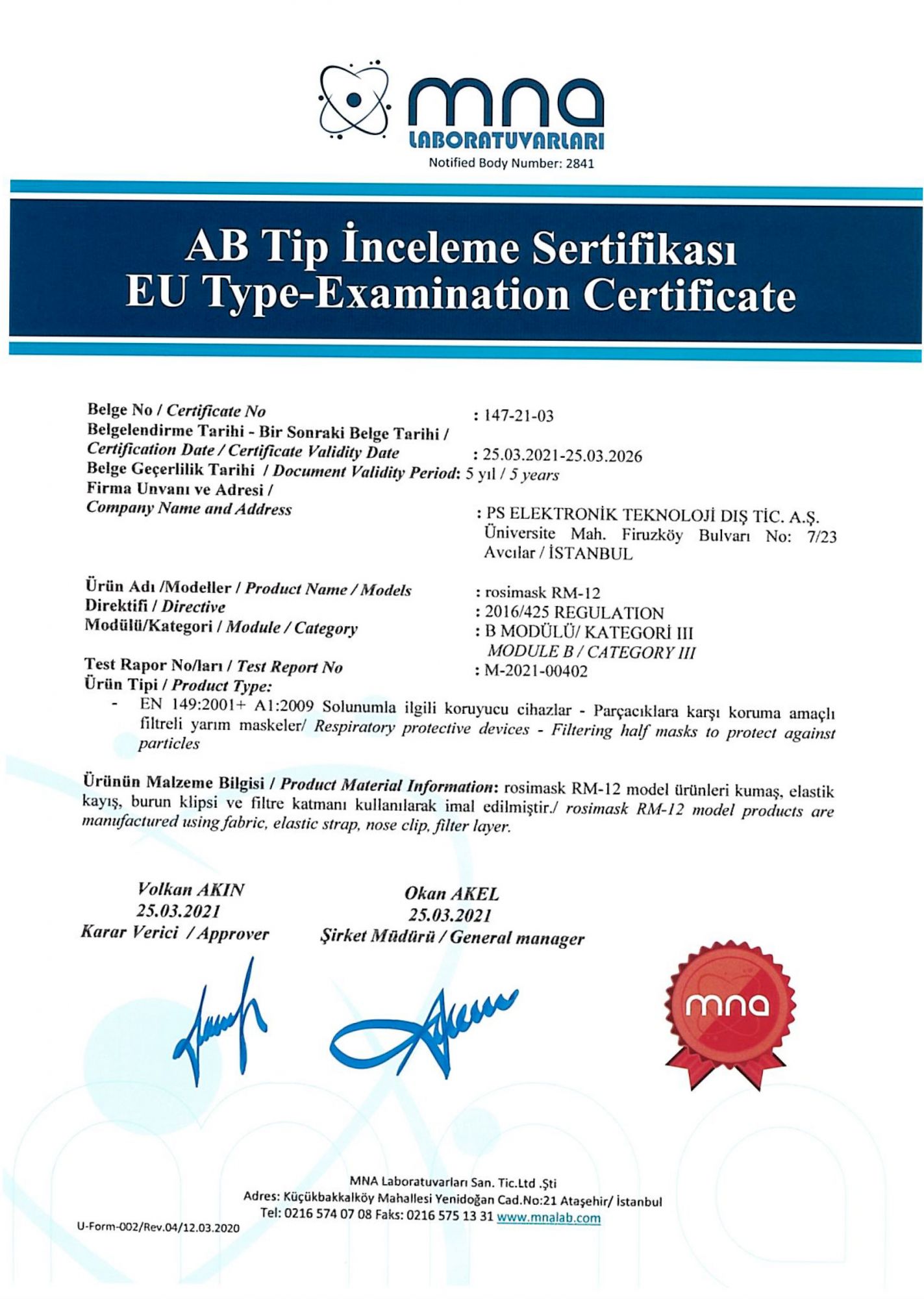 mna
LABORATUVARLARI
Notified Body Number: 2841

AB Tip İnceleme Sertifikası
EU Type-Examination Certificate

Belge No / Certificate No : 147-21-03
Belgelendirme Tarihi - Bir Sonraki Belge Tarihi / Certification Date / Certificate Validity Date : 25.03.2021-25.03.2026
Belge Geçerlilik Tarihi / Document Validity Period: 5 yıl / 5 years
Firma Unvanı ve Adresi / Company Name and Address : PS ELEKTRONİK TEKNOLOJİ DIŞ TİC. A.Ş. Üniversite Mah. Firuzköy Bulvarı No: 7/23 Avcılar / İSTANBUL

Ürün Adı /Modeller / Product Name / Models : rosimask RM-12
Direktifi / Directive : 2016/425 REGULATION
Modülü/Kategori / Module / Category : B MODÜLÜ/ KATEGORİ III MODULE B / CATEGORY III

Test Rapor No/ları / Test Report No : M-2021-00402
Ürün Tipi / Product Type:
- EN 149:2001+ A1:2009 Solunumla ilgili koruyucu cihazlar - Parçacıklara karşı koruma amaçlı filtreli yarım maskeler/ Respiratory protective devices - Filtering half masks to protect against particles

Ürünün Malzeme Bilgisi / Product Material Information: rosimask RM-12 model ürünleri kumaş, elastik kayış, burun klipsi ve filtre katmanı kullanılarak imal edilmiştir./ rosimask RM-12 model products are manufactured using fabric, elastic strap, nose clip, filter layer.

Volkan AKIN
25.03.2021
Karar Verici / Approver

Okan AKEL
25.03.2021
Şirket Müdürü / General manager

mna

MNA Laboratuvarları San. Tic.Ltd .Şti
Adres: Küçükbakkalköy Mahallesi Yenidoğan Cad.No:21 Ataşehir/ İstanbul
Tel: 0216 574 07 08 Faks: 0216 575 13 31 www.mnalab.com

U-Form-002/Rev.04/12.03.2020